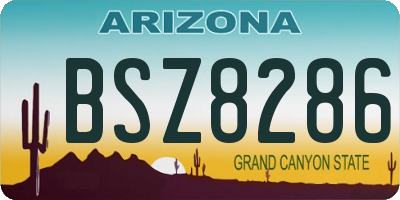 ARIZONA

BSZ8286

GRAND CANYON STATE